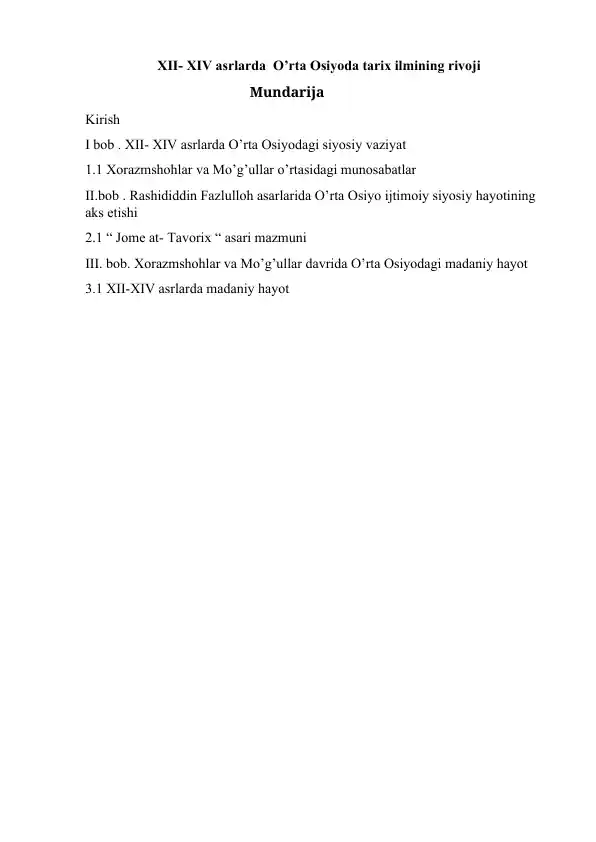 XII- XIV asrlarda O’rta Osiyoda tarix ilmining rivoji

Mundarija

Kirish

I bob . XII- XIV asrlarda O’rta Osiyodagi siyosiy vaziyat

1.1 Xorazmshohlar va Mo’g’ullar o’rtasidagi munosabatlar

II.bob . Rashididdin Fazlulloh asarlarida O’rta Osiyo ijtimoiy siyosiy hayotining aks etishi

2.1 “ Jome at- Tavorix “ asari mazmuni

III. bob. Xorazmshohlar va Mo’g’ullar davrida O’rta Osiyodagi madaniy hayot

3.1 XII-XIV asrlarda madaniy hayot